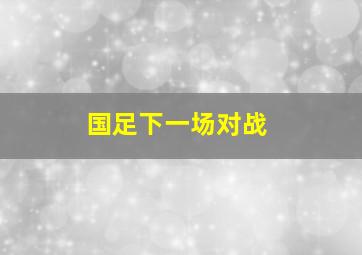 国足下一场对战